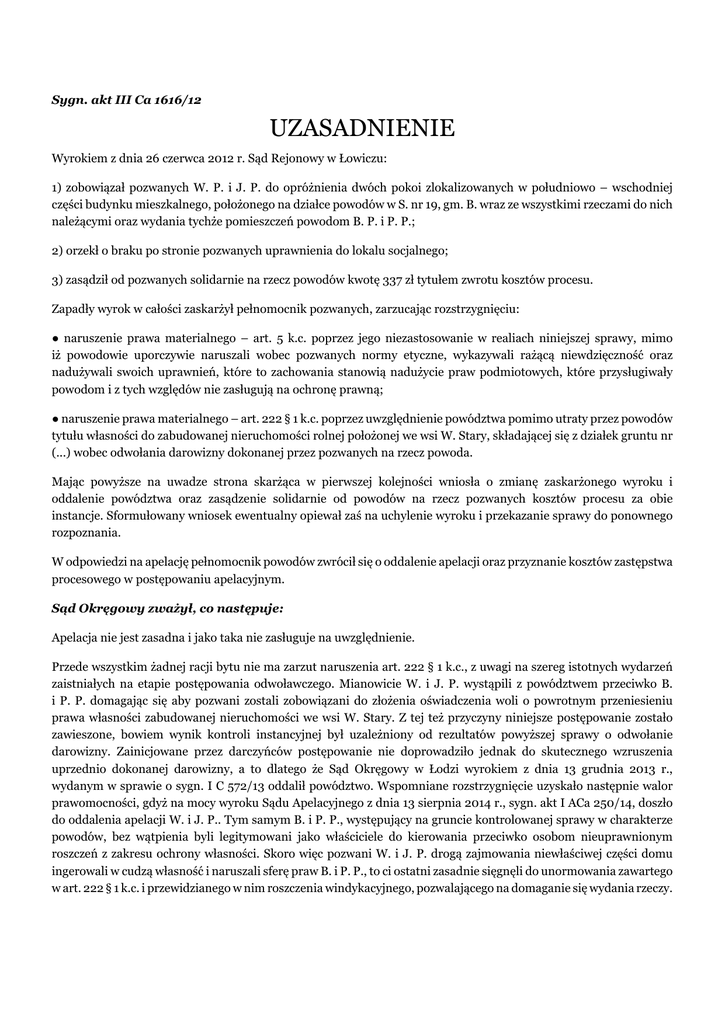 Sygn. akt III Ca 1616/12

UZASADNIENIE

Wyrokiem z dnia 26 czerwca 2012 r. Sąd Rejonowy w Łowiczu:

1) zobowiązał pozwanych W. P. i J. P. do opróżnienia dwóch pokoi zlokalizowanych w południowo – wschodniej części budynku mieszkalnego, położonego na działce powodów w S. nr 19, gm. B. wraz ze wszystkimi rzeczami do nich należącymi oraz wydania tychże pomieszczeń powodom B. P. i P. P.;

2) orzekł o braku po stronie pozwanych uprawnienia do lokalu socjalnego;

3) zasądził od pozwanych solidarnie na rzecz powodów kwotę 337 zł tytułem zwrotu kosztów procesu.

Zapadły wyrok w całości zaskarżył pełnomocnik pozwanych, zarzucając rozstrzygnięciu:

● naruszenie prawa materialnego – art. 5 k.c. poprzez jego niezastosowanie w realiach niniejszej sprawy, mimo iż powodowie uporczywie naruszali wobec pozwanych normy etyczne, wykazywali rażącą niewdzięczność oraz nadużywali swoich uprawnień, które to zachowania stanowią nadużycie praw podmiotowych, które przysługiwały powodom i z tych względów nie zasługują na ochronę prawną;

● naruszenie prawa materialnego – art. 222 § 1 k.c. poprzez uwzględnienie powództwa pomimo utraty przez powodów tytułu własności do zabudowanej nieruchomości rolnej położonej we wsi W. Stary, składającej się z działek gruntu nr (...) wobec odwołania darowizny dokonanej przez pozwanych na rzecz powoda.

Mając powyższe na uwadze strona skarżąca w pierwszej kolejności wniosła o zmianę zaskarżonego wyroku i oddalenie powództwa oraz zasądzenie solidarnie od powodów na rzecz pozwanych kosztów procesu za obie instancje. Sformułowany wniosek ewentualny opiewał zaś na uchylenie wyroku i przekazanie sprawy do ponownego rozpoznania.

W odpowiedzi na apelację pełnomocnik powodów zwrócił się o oddalenie apelacji oraz przyznanie kosztów zastępstwa procesowego w postępowaniu apelacyjnym.

Sąd Okręgowy zważył, co następuje:

Apelacja nie jest zasadna i jako taka nie zasługuje na uwzględnienie.

Przede wszystkim żadnej racji bytu nie ma zarzut naruszenia art. 222 § 1 k.c., z uwagi na szereg istotnych wydarzeń zaistniałych na etapie postępowania odwoławczego. Mianowicie W. i J. P. wystąpili z powództwem przeciwko B. i P. P. domagając się aby pozwani zostali zobowiązani do złożenia oświadczenia woli o powrotnym przeniesieniu prawa własności zabudowanej nieruchomości we wsi W. Stary. Z tej też przyczyny niniejsze postępowanie zostało zawieszone, bowiem wynik kontroli instancyjnej był uzależniony od rezultatów powyższej sprawy o odwołanie darowizny. Zainicjowane przez darczyńców postępowanie nie doprowadziło jednak do skutecznego wzruszenia uprzednio dokonanej darowizny, a to dlatego że Sąd Okręgowy w Łodzi wyrokiem z dnia 13 grudnia 2013 r., wydanym w sprawie o sygn. I C 572/13 oddalił powództwo. Wspomniane rozstrzygnięcie uzyskało następnie walor prawomocności, gdyż na mocy wyroku Sądu Apelacyjnego z dnia 13 sierpnia 2014 r., sygn. akt I ACa 250/14, doszło do oddalenia apelacji W. i J. P.. Tym samym B. i P. P., występujący na gruncie kontrolowanej sprawy w charakterze powodów, bez wątpienia byli legitymowani jako właściciele do kierowania przeciwko osobom nieuprawnionym roszczeń z zakresu ochrony własności. Skoro więc pozwani W. i J. P. drogą zajmowania niewłaściwej części domu ingerowali w cudzą własność i naruszali sferę praw B. i P. P., to ci ostatni zasadnie sięgnęli do unormowania zawartego w art. 222 § 1 k.c. i przewidzianego w nim roszczenia windykacyjnego, pozwalającego na domaganie się wydania rzeczy.